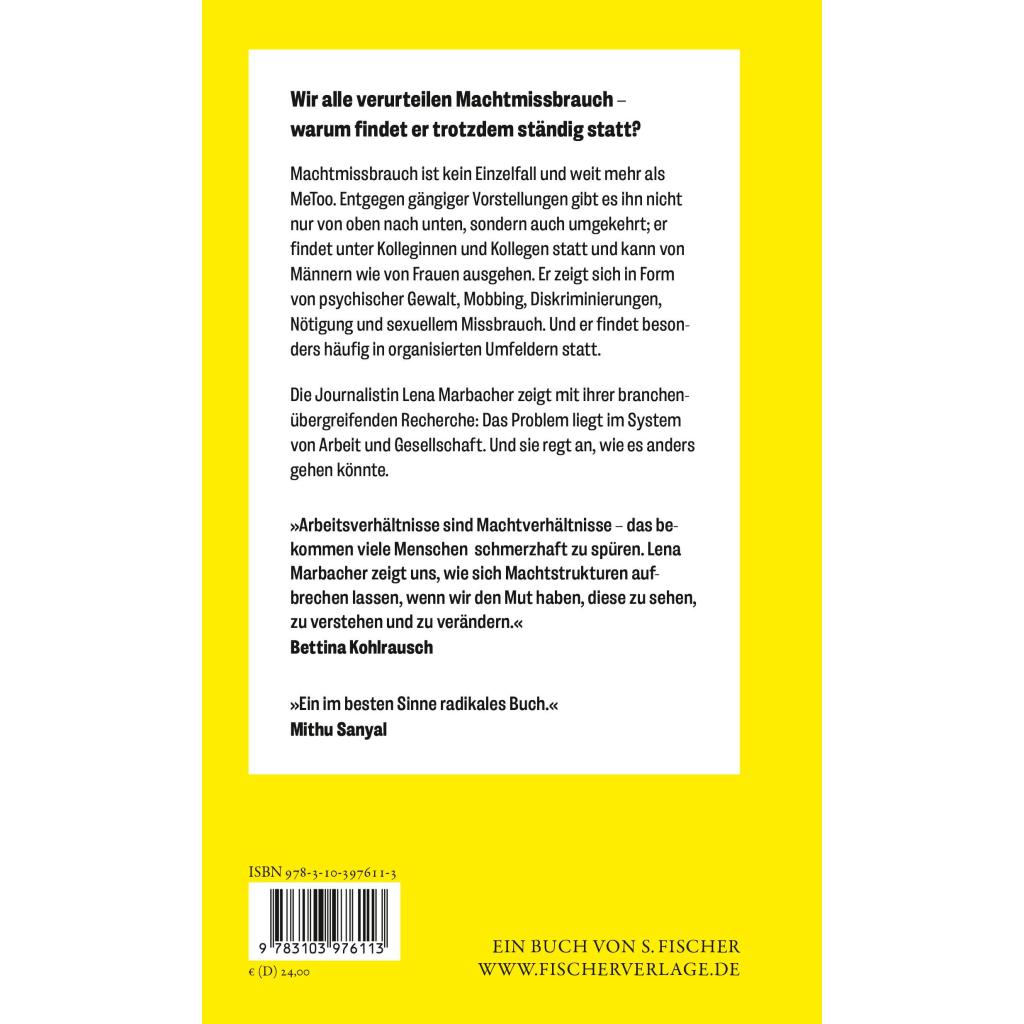 Wir alle verurteilen Machtmissbrauch – warum findet er trotzdem ständig statt?

Machtmissbrauch ist kein Einzelfall und weit mehr als MeToo. Entgegen gängiger Vorstellungen gibt es ihn nicht nur von oben nach unten, sondern auch umgekehrt; er findet unter Kolleginnen und Kollegen statt und kann von Männern wie von Frauen ausgehen. Er zeigt sich in Form von psychischer Gewalt, Mobbing, Diskriminierungen, Nötigung und sexuellem Missbrauch. Und er findet besonders häufig in organisierten Umfeldern statt.

Die Journalistin Lena Marbacher zeigt mit ihrer branchenübergreifenden Recherche: Das Problem liegt im System von Arbeit und Gesellschaft. Und sie regt an, wie es anders gehen könnte.

»Arbeitsverhältnisse sind Machtverhältnisse – das bekommen viele Menschen schmerzhaft zu spüren. Lena Marbacher zeigt uns, wie sich Machtstrukturen aufbrechen lassen, wenn wir den Mut haben, diese zu sehen, zu verstehen und zu verändern.«
Bettina Kohlrausch

»Ein im besten Sinne radikales Buch.«
Mithu Sanyal

ISBN 978-3-10-397611-3

9 783103 976113

€ (D) 24,00

EIN BUCH VON S. FISCHER
WWW.FISCHERVERLAGE.DE